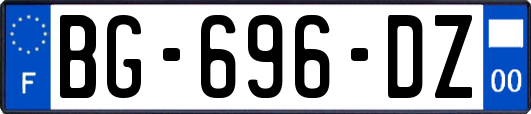 F

BG-696-DZ

00